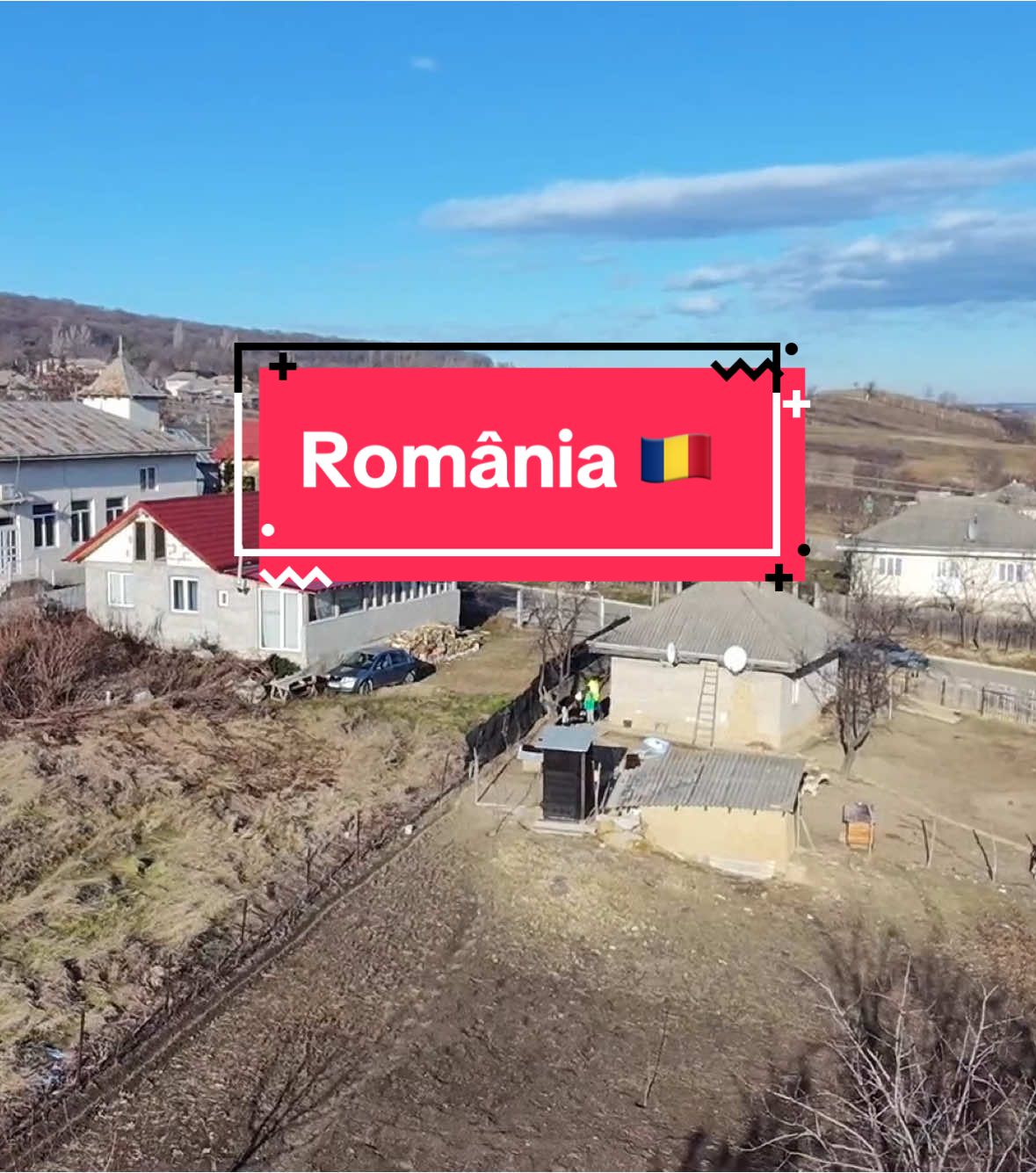 România 🇷🇴